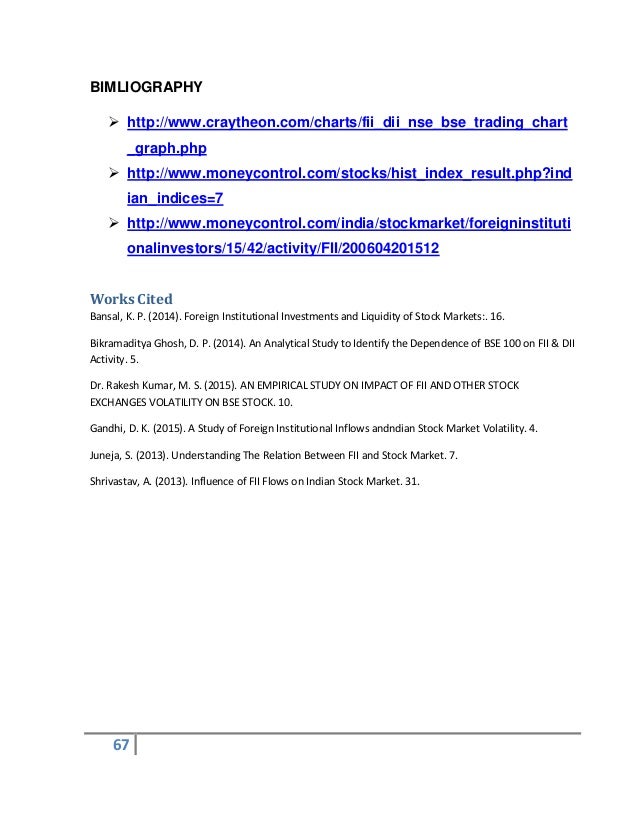 BIMLIOGRAPHY

➢ http://www.craytheon.com/charts/fii_dii_nse_bse_trading_chart_graph.php

➢ http://www.moneycontrol.com/stocks/hist_index_result.php?indian_indices=7

➢ http://www.moneycontrol.com/india/stockmarket/foreigninstitutionalinvestors/15/42/activity/FII/200604201512

Works Cited

Bansal, K. P. (2014). Foreign Institutional Investments and Liquidity of Stock Markets:. 16.

Bikramaditya Ghosh, D. P. (2014). An Analytical Study to Identify the Dependence of BSE 100 on FII & DII Activity. 5.

Dr. Rakesh Kumar, M. S. (2015). AN EMPIRICAL STUDY ON IMPACT OF FII AND OTHER STOCK EXCHANGES VOLATILITY ON BSE STOCK. 10.

Gandhi, D. K. (2015). A Study of Foreign Institutional Inflows andndian Stock Market Volatility. 4.

Juneja, S. (2013). Understanding The Relation Between FII and Stock Market. 7.

Shrivastav, A. (2013). Influence of FII Flows on Indian Stock Market. 31.

67